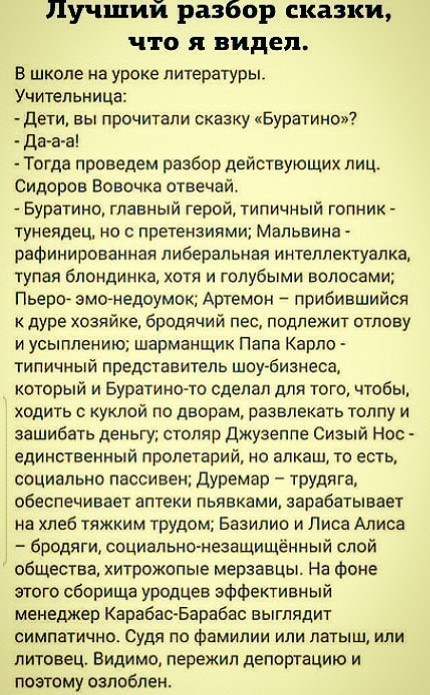 Лучший разбор сказки, что я видел.

В школе на уроке литературы.
Учительница:
- Дети, вы прочитали сказку «Буратино»?
- Да-а-а!
- Тогда проведем разбор действующих лиц. Сидоров Вовочка отвечай.
- Буратино, главный герой, типичный гопник - тунеядец, но с претензиями; Мальвина - рафинированная либеральная интеллектуалка, тупая блондинка, хотя и голубыми волосами; Пьеро- эмо-недоумок; Артемон – прибившийся к дуре хозяйке, бродячий пес, подлежит отлову и усыплению; шарманщик Папа Карло - типичный представитель шоу-бизнеса, который и Буратино-то сделал для того, чтобы, ходить с куклой по дворам, развлекать толпу и зашибать деньгу; столяр Джузеппе Сизый Нос - единственный пролетарий, но алкаш, то есть, социально пассивен; Дуремар – трудяга, обеспечивает аптеки пьявками, зарабатывает на хлеб тяжким трудом; Базилио и Лиса Алиса – бродяги, социально-незащищённый слой общества, хитрожопые мерзавцы. На фоне этого сборища уродцев эффективный менеджер Карабас-Барабас выглядит симпатично. Судя по фамилии или латыш, или литовец. Видимо, пережил депортацию и поэтому озлоблен.